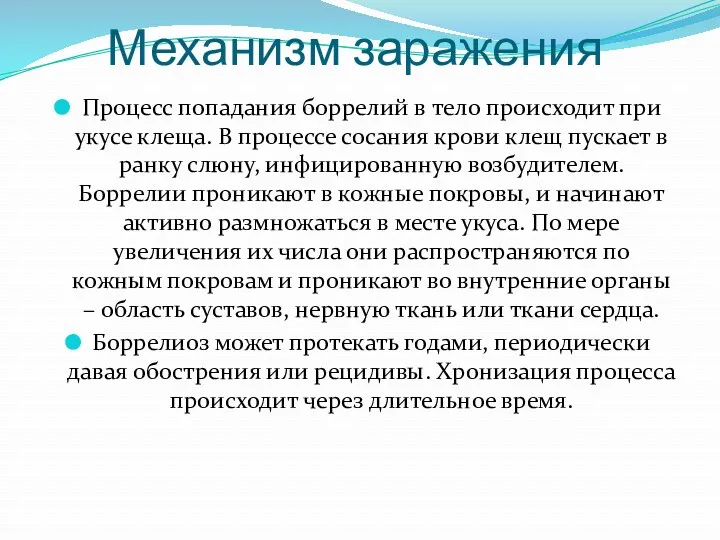 Механизм заражения

Процесс попадания боррелий в тело происходит при укусе клеща. В процессе сосания крови клещ пускает в ранку слюну, инфицированную возбудителем. Боррелии проникают в кожные покровы, и начинают активно размножаться в месте укуса. По мере увеличения их числа они распространяются по кожным покровам и проникают во внутренние органы – область суставов, нервную ткань или ткани сердца.

Боррелиоз может протекать годами, периодически давая обострения или рецидивы. Хронизация процесса происходит через длительное время.